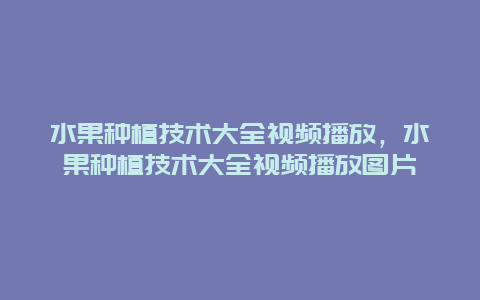 水果种植技术大全视频播放，水果种植技术大全视频播放图片